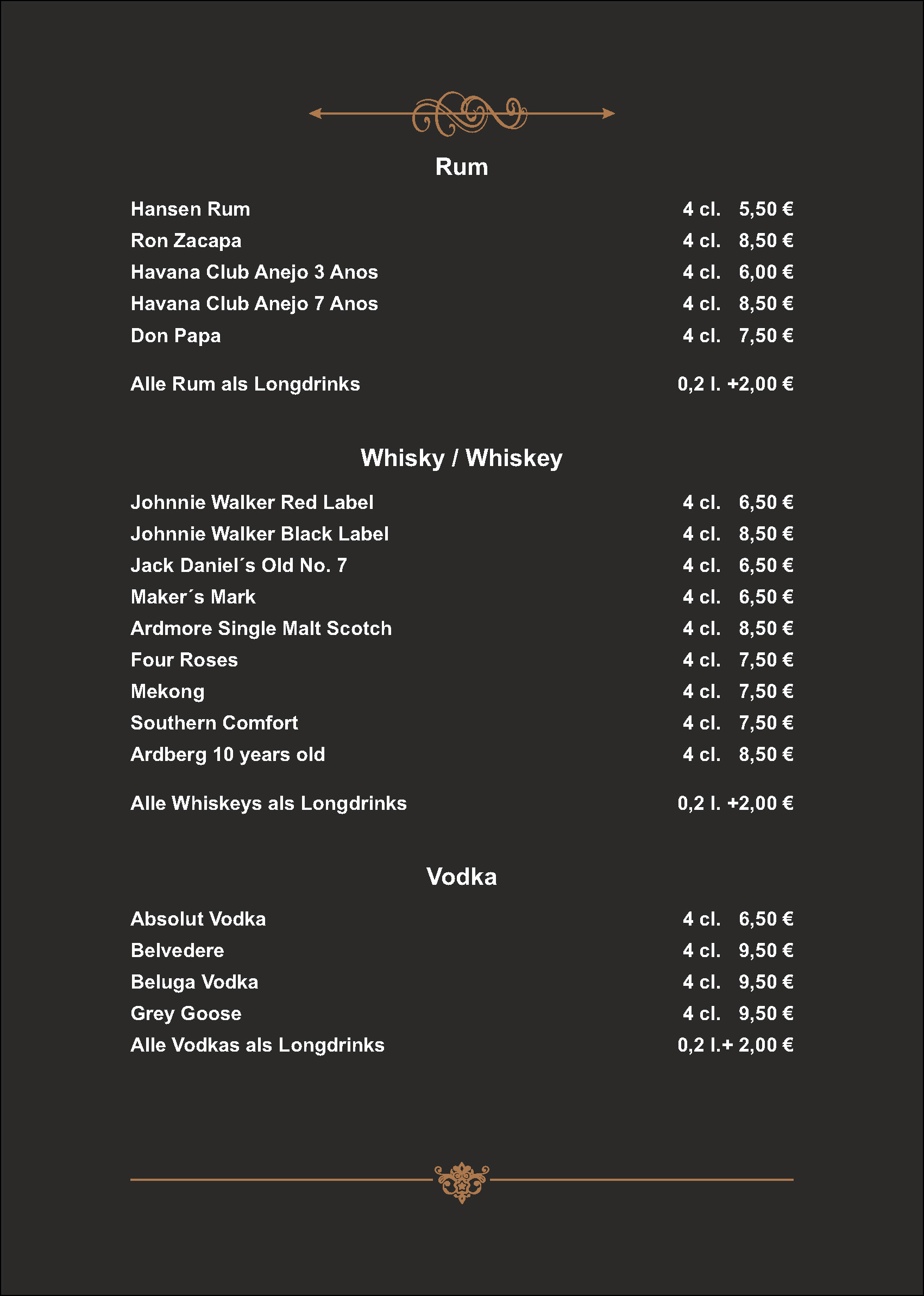 Rum

Hansen Rum 4 cl. 5,50 €
Ron Zacapa 4 cl. 8,50 €
Havana Club Anejo 3 Anos 4 cl. 6,00 €
Havana Club Anejo 7 Anos 4 cl. 8,50 €
Don Papa 4 cl. 7,50 €

Alle Rum als Longdrinks 0,2 l. +2,00 €

Whisky / Whiskey

Johnnie Walker Red Label 4 cl. 6,50 €
Johnnie Walker Black Label 4 cl. 8,50 €
Jack Daniel´s Old No. 7 4 cl. 6,50 €
Maker´s Mark 4 cl. 6,50 €
Ardmore Single Malt Scotch 4 cl. 8,50 €
Four Roses 4 cl. 7,50 €
Mekong 4 cl. 7,50 €
Southern Comfort 4 cl. 7,50 €
Ardberg 10 years old 4 cl. 8,50 €

Alle Whiskeys als Longdrinks 0,2 l. +2,00 €

Vodka

Absolut Vodka 4 cl. 6,50 €
Belvedere 4 cl. 9,50 €
Beluga Vodka 4 cl. 9,50 €
Grey Goose 4 cl. 9,50 €
Alle Vodkas als Longdrinks 0,2 l.+ 2,00 €